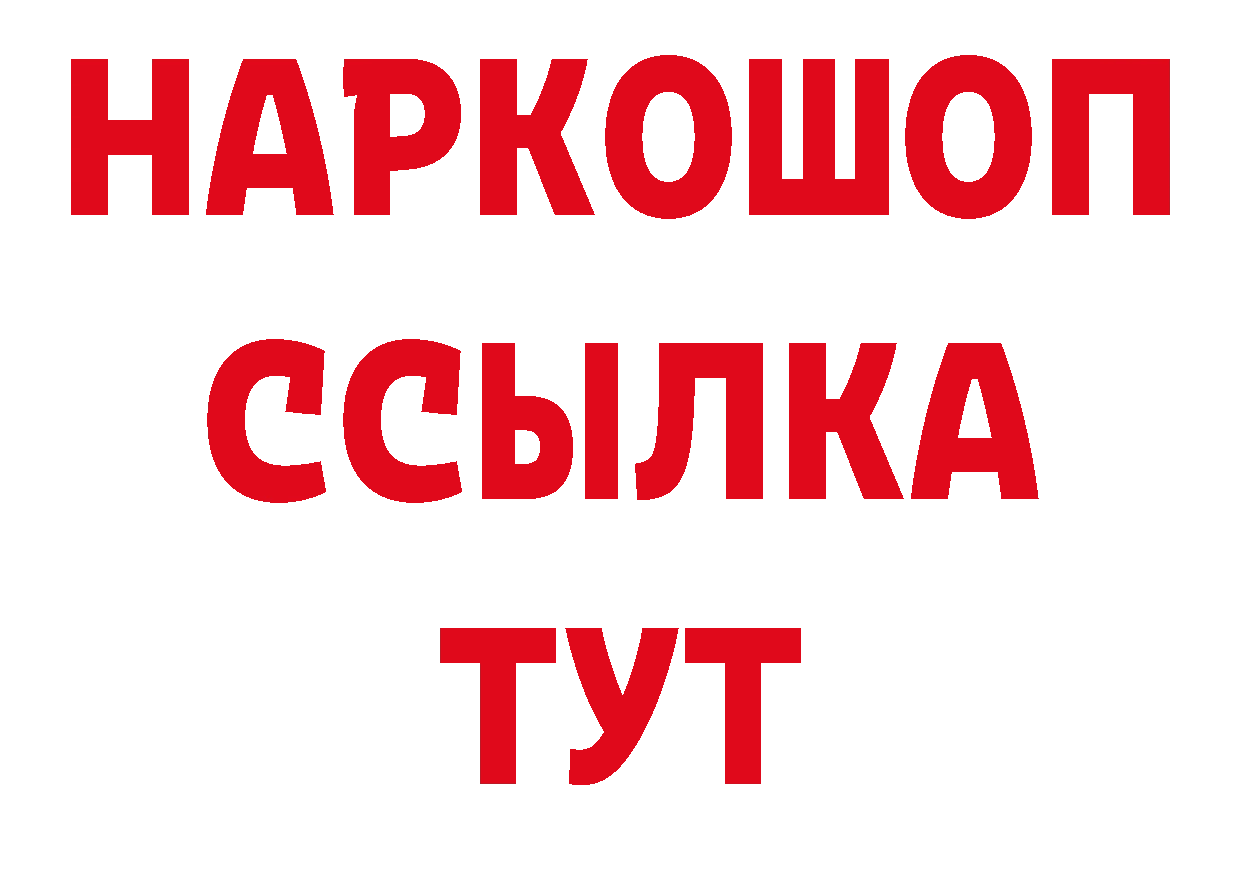 НАРКОШОП
ССЫЛКА
ТУТ